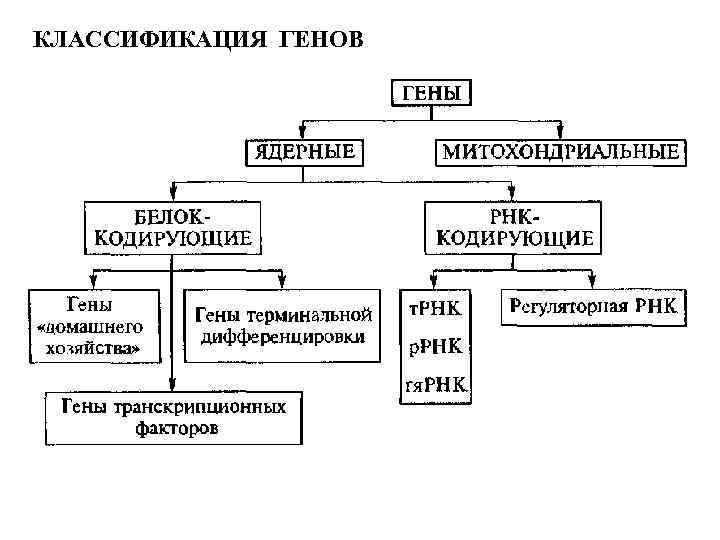 КЛАССИФИКАЦИЯ ГЕНОВ

ГЕНЫ

ЯДЕРНЫЕ

МИТОХОНДРИАЛЬНЫЕ

БЕЛОК-КОДИРУЮЩИЕ

РНК-КОДИРУЮЩИЕ

Гены «домашнего хозяйства»

Гены терминальной дифференцировки

Гены транскрипционных факторов

тРНК

рРНК

гяРНК

Регуляторная РНК